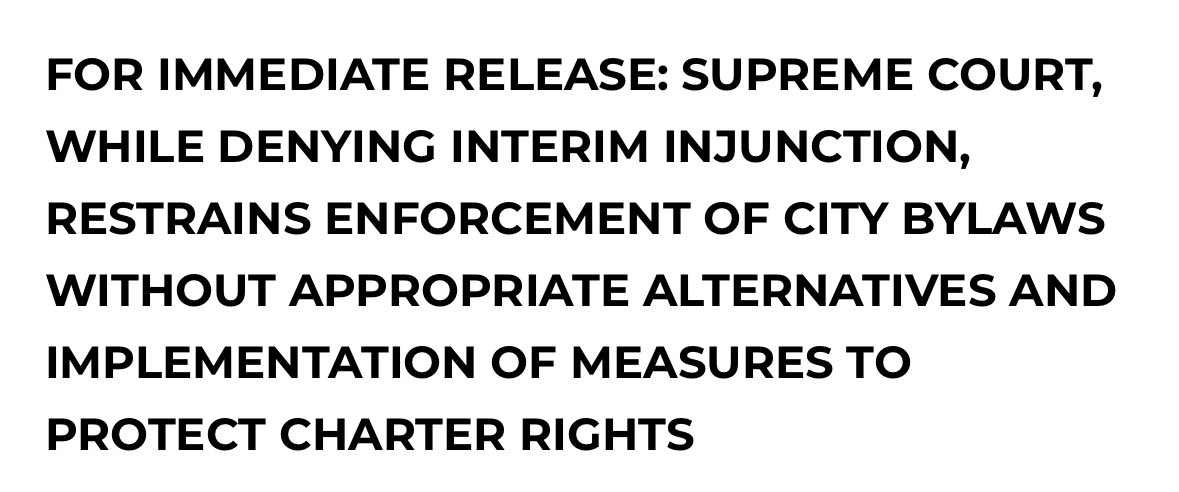 FOR IMMEDIATE RELEASE: SUPREME COURT, WHILE DENYING INTERIM INJUNCTION, RESTRAINS ENFORCEMENT OF CITY BYLAWS WITHOUT APPROPRIATE ALTERNATIVES AND IMPLEMENTATION OF MEASURES TO PROTECT CHARTER RIGHTS